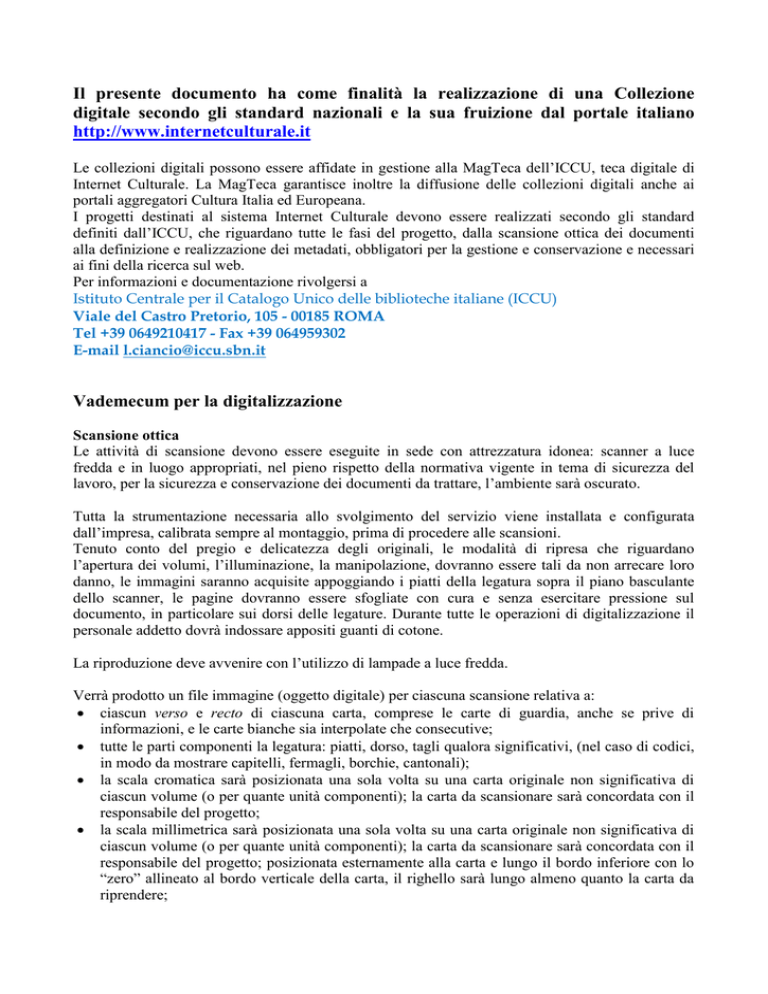 Il presente documento ha come finalità la realizzazione di una Collezione digitale secondo gli standard nazionali e la sua fruizione dal portale italiano http://www.internetculturale.it

Le collezioni digitali possono essere affidate in gestione alla MagTeca dell'ICCU, teca digitale di Internet Culturale. La MagTeca garantisce inoltre la diffusione delle collezioni digitali anche ai portali aggregatori Cultura Italia ed Europeana.
I progetti destinati al sistema Internet Culturale devono essere realizzati secondo gli standard definiti dall'ICCU, che riguardano tutte le fasi del progetto, dalla scansione ottica dei documenti alla definizione e realizzazione dei metadati, obbligatori per la gestione e conservazione e necessari ai fini della ricerca sul web.
Per informazioni e documentazione rivolgersi a
Istituto Centrale per il Catalogo Unico delle biblioteche italiane (ICCU)
Viale del Castro Pretorio, 105 - 00185 ROMA
Tel +39 0649210417 - Fax +39 064959302
E-mail l.ciancio@iccu.sbn.it

Vademecum per la digitalizzazione

Scansione ottica
Le attività di scansione devono essere eseguite in sede con attrezzatura idonea: scanner a luce fredda e in luogo appropriati, nel pieno rispetto della normativa vigente in tema di sicurezza del lavoro, per la sicurezza e conservazione dei documenti da trattare, l'ambiente sarà oscurato.

Tutta la strumentazione necessaria allo svolgimento del servizio viene installata e configurata dall'impresa, calibrata sempre al montaggio, prima di procedere alle scansioni.
Tenuto conto del pregio e delicatezza degli originali, le modalità di ripresa che riguardano l'apertura dei volumi, l'illuminazione, la manipolazione, dovranno essere tali da non arrecare loro danno, le immagini saranno acquisite appoggiando i piatti della legatura sopra il piano basculante dello scanner, le pagine dovranno essere sfogliate con cura e senza esercitare pressione sul documento, in particolare sui dorsi delle legature. Durante tutte le operazioni di digitalizzazione il personale addetto dovrà indossare appositi guanti di cotone.

La riproduzione deve avvenire con l'utilizzo di lampade a luce fredda.

Verrà prodotto un file immagine (oggetto digitale) per ciascuna scansione relativa a:
• ciascun verso e recto di ciascuna carta, comprese le carte di guardia, anche se prive di informazioni, e le carte bianche sia interpolate che consecutive;
• tutte le parti componenti la legatura: piatti, dorso, tagli qualora significativi, (nel caso di codici, in modo da mostrare capitelli, fermagli, borchie, cantonali);
• la scala cromatica sarà posizionata una sola volta su una carta originale non significativa di ciascun volume (o per quante unità componenti); la carta da scansionare sarà concordata con il responsabile del progetto;
• la scala millimetrica sarà posizionata una sola volta su una carta originale non significativa di ciascun volume (o per quante unità componenti); la carta da scansionare sarà concordata con il responsabile del progetto; posizionata esternamente alla carta e lungo il bordo inferiore con lo "zero" allineato al bordo verticale della carta, il righello sarà lungo almeno quanto la carta da riprendere;